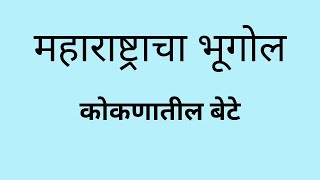 महाराष्ट्राचा भूगोल

कोकणातील बेटे